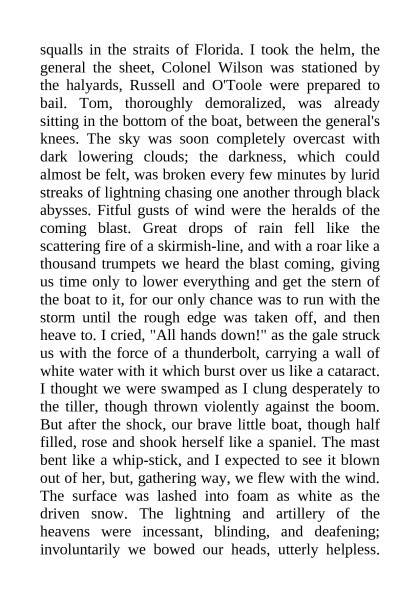 squalls in the straits of Florida. I took the helm, the general the sheet, Colonel Wilson was stationed by the halyards, Russell and O'Toole were prepared to bail. Tom, thoroughly demoralized, was already sitting in the bottom of the boat, between the general's knees. The sky was soon completely overcast with dark lowering clouds; the darkness, which could almost be felt, was broken every few minutes by lurid streaks of lightning chasing one another through black abysses. Fitful gusts of wind were the heralds of the coming blast. Great drops of rain fell like the scattering fire of a skirmish-line, and with a roar like a thousand trumpets we heard the blast coming, giving us time only to lower everything and get the stern of the boat to it, for our only chance was to run with the storm until the rough edge was taken off, and then heave to. I cried, "All hands down!" as the gale struck us with the force of a thunderbolt, carrying a wall of white water with it which burst over us like a cataract. I thought we were swamped as I clung desperately to the tiller, though thrown violently against the boom. But after the shock, our brave little boat, though half filled, rose and shook herself like a spaniel. The mast bent like a whip-stick, and I expected to see it blown out of her, but, gathering way, we flew with the wind. The surface was lashed into foam as white as the driven snow. The lightning and artillery of the heavens were incessant, blinding, and deafening; involuntarily we bowed our heads, utterly helpless.